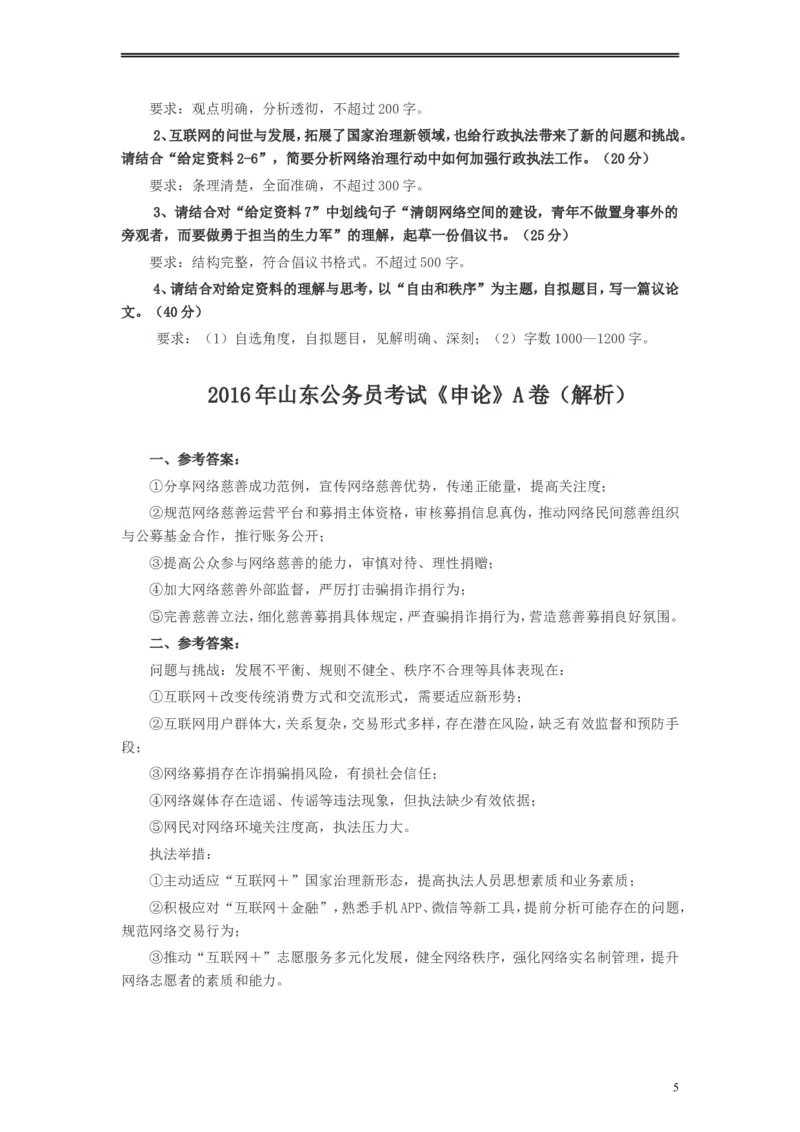 要求：观点明确，分析透彻，不超过200字。

2、互联网的问世与发展，拓展了国家治理新领域，也给行政执法带来了新的问题和挑战。请结合“给定资料2-6”，简要分析网络治理行动中如何加强行政执法工作。（20分）

要求：条理清楚，全面准确，不超过300字。

3、请结合对“给定资料7”中划线句子“清朗网络空间的建设，青年不做置身事外的旁观者，而要做勇于担当的生力军”的理解，起草一份倡议书。（25分）

要求：结构完整，符合倡议书格式。不超过500字。

4、请结合对给定资料的理解与思考，以“自由和秩序”为主题，自拟题目，写一篇议论文。（40分）

要求：（1）自选角度，自拟题目，见解明确、深刻；（2）字数1000—1200字。

2016年山东公务员考试《申论》A卷（解析）

一、参考答案：

①分享网络慈善成功范例，宣传网络慈善优势，传递正能量，提高关注度；

②规范网络慈善运营平台和募捐主体资格，审核募捐信息真伪，推动网络民间慈善组织与公募基金合作，推行账务公开；

③提高公众参与网络慈善的能力，审慎对待、理性捐赠；

④加大网络慈善外部监督，严厉打击骗捐诈捐行为；

⑤完善慈善立法，细化慈善募捐具体规定，严查骗捐诈捐行为，营造慈善募捐良好氛围。

二、参考答案：

问题与挑战：发展不平衡、规则不健全、秩序不合理等具体表现在：

①互联网＋改变传统消费方式和交流形式，需要适应新形势；

②互联网用户群体大，关系复杂，交易形式多样，存在潜在风险，缺乏有效监督和预防手段；

③网络募捐存在诈捐骗捐风险，有损社会信任；

④网络媒体存在造谣、传谣等违法现象，但执法缺少有效依据；

⑤网民对网络环境关注度高，执法压力大。

执法举措：

①主动适应“互联网＋”国家治理新形态，提高执法人员思想素质和业务素质；

②积极应对“互联网＋金融”，熟悉手机APP、微信等新工具，提前分析可能存在的问题，规范网络交易行为；

③推动“互联网＋”志愿服务多元化发展，健全网络秩序，强化网络实名制管理，提升网络志愿者的素质和能力。

5